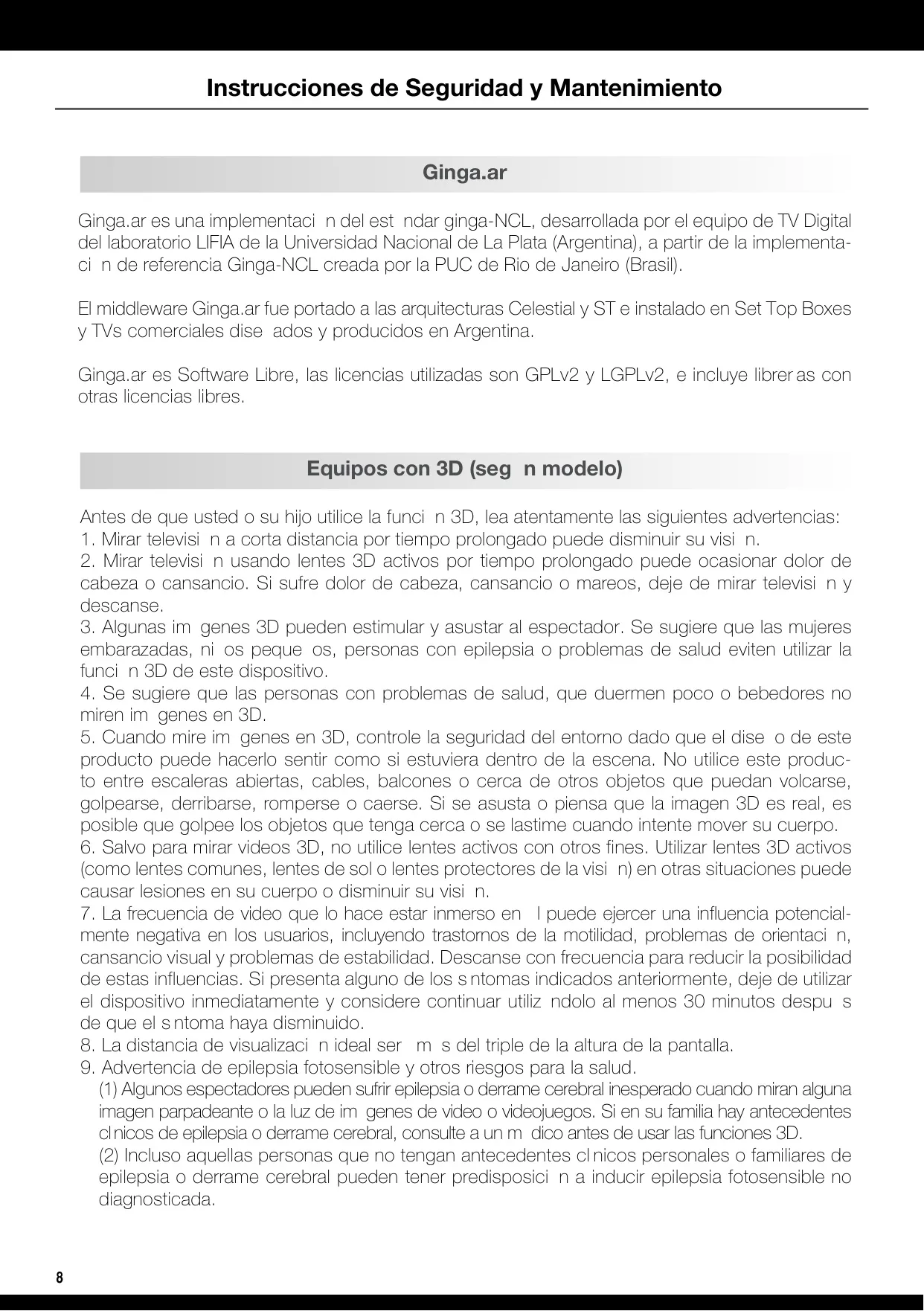 Instrucciones de Seguridad y Mantenimiento

Ginga.ar

Ginga.ar es una implementaci n del est ndar ginga-NCL, desarrollada por el equipo de TV Digital del laboratorio LIFIA de la Universidad Nacional de La Plata (Argentina), a partir de la implementaci n de referencia Ginga-NCL creada por la PUC de Rio de Janeiro (Brasil).

El middleware Ginga.ar fue portado a las arquitecturas Celestial y ST e instalado en Set Top Boxes y TVs comerciales dise ados y producidos en Argentina.

Ginga.ar es Software Libre, las licencias utilizadas son GPLv2 y LGPLv2, e incluye librer as con otras licencias libres.

Equipos con 3D (seg n modelo)

Antes de que usted o su hijo utilice la funci n 3D, lea atentamente las siguientes advertencias:
1. Mirar televisi n a corta distancia por tiempo prolongado puede disminuir su visi n.
2. Mirar televisi n usando lentes 3D activos por tiempo prolongado puede ocasionar dolor de cabeza o cansancio. Si sufre dolor de cabeza, cansancio o mareos, deje de mirar televisi n y descanse.
3. Algunas im genes 3D pueden estimular y asustar al espectador. Se sugiere que las mujeres embarazadas, ni os peque os, personas con epilepsia o problemas de salud eviten utilizar la funci n 3D de este dispositivo.
4. Se sugiere que las personas con problemas de salud, que duermen poco o bebedores no miren im genes en 3D.
5. Cuando mire im genes en 3D, controle la seguridad del entorno dado que el dise o de este producto puede hacerlo sentir como si estuviera dentro de la escena. No utilice este producto entre escaleras abiertas, cables, balcones o cerca de otros objetos que puedan volcarse, golpearse, derribarse, romperse o caerse. Si se asusta o piensa que la imagen 3D es real, es posible que golpee los objetos que tenga cerca o se lastime cuando intente mover su cuerpo.
6. Salvo para mirar videos 3D, no utilice lentes activos con otros fines. Utilizar lentes 3D activos (como lentes comunes, lentes de sol o lentes protectores de la visi n) en otras situaciones puede causar lesiones en su cuerpo o disminuir su visi n.
7. La frecuencia de video que lo hace estar inmerso en l puede ejercer una influencia potencialmente negativa en los usuarios, incluyendo trastornos de la motilidad, problemas de orientaci n, cansancio visual y problemas de estabilidad. Descanse con frecuencia para reducir la posibilidad de estas influencias. Si presenta alguno de los s ntomas indicados anteriormente, deje de utilizar el dispositivo inmediatamente y considere continuar utiliz ndolo al menos 30 minutos despu s de que el s ntoma haya disminuido.
8. La distancia de visualizaci n ideal ser m s del triple de la altura de la pantalla.
9. Advertencia de epilepsia fotosensible y otros riesgos para la salud.
(1) Algunos espectadores pueden sufrir epilepsia o derrame cerebral inesperado cuando miran alguna imagen parpadeante o la luz de im genes de video o videojuegos. Si en su familia hay antecedentes cl nicos de epilepsia o derrame cerebral, consulte a un m dico antes de usar las funciones 3D.
(2) Incluso aquellas personas que no tengan antecedentes cl nicos personales o familiares de epilepsia o derrame cerebral pueden tener predisposici n a inducir epilepsia fotosensible no diagnosticada.

8